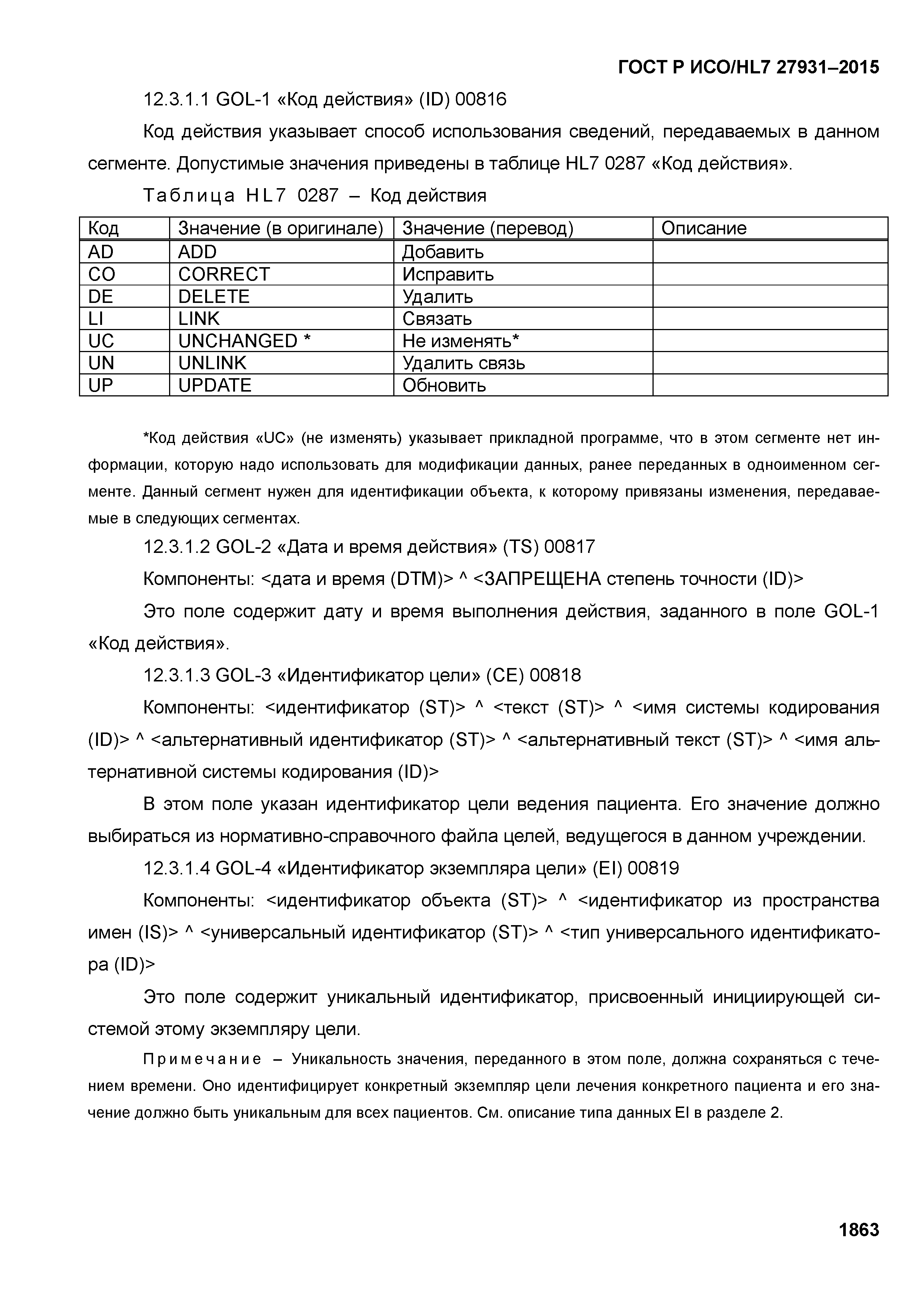 ГОСТ Р ИСО/HL7 27931–2015

12.3.1.1 GOL-1 «Код действия» (ID) 00816

Код действия указывает способ использования сведений, передаваемых в данном сегменте. Допустимые значения приведены в таблице HL7 0287 «Код действия».

Таблица HL7 0287 – Код действия

| Код | Значение (в оригинале) | Значение (перевод) | Описание |
|---|---|---|---|
| AD | ADD | Добавить | |
| CO | CORRECT | Исправить | |
| DE | DELETE | Удалить | |
| LI | LINK | Связать | |
| UC | UNCHANGED * | Не изменять* | |
| UN | UNLINK | Удалить связь | |
| UP | UPDATE | Обновить | |

*Код действия «UC» (не изменять) указывает прикладной программе, что в этом сегменте нет информации, которую надо использовать для модификации данных, ранее переданных в одноименном сегменте. Данный сегмент нужен для идентификации объекта, к которому привязаны изменения, передаваемые в следующих сегментах.

12.3.1.2 GOL-2 «Дата и время действия» (TS) 00817

Компоненты: <дата и время (DTM)> ^ <ЗАПРЕЩЕНА степень точности (ID)>

Это поле содержит дату и время выполнения действия, заданного в поле GOL-1 «Код действия».

12.3.1.3 GOL-3 «Идентификатор цели» (CE) 00818

Компоненты: <идентификатор (ST)> ^ <текст (ST)> ^ <имя системы кодирования (ID)> ^ <альтернативный идентификатор (ST)> ^ <альтернативный текст (ST)> ^ <имя альтернативной системы кодирования (ID)>

В этом поле указан идентификатор цели ведения пациента. Его значение должно выбираться из нормативно-справочного файла целей, ведущегося в данном учреждении.

12.3.1.4 GOL-4 «Идентификатор экземпляра цели» (EI) 00819

Компоненты: <идентификатор объекта (ST)> ^ <идентификатор из пространства имен (IS)> ^ <универсальный идентификатор (ST)> ^ <тип универсального идентификатора (ID)>

Это поле содержит уникальный идентификатор, присвоенный инициирующей системой этому экземпляру цели.

Примечание – Уникальность значения, переданного в этом поле, должна сохраняться с течением времени. Оно идентифицирует конкретный экземпляр цели лечения конкретного пациента и его значение должно быть уникальным для всех пациентов. См. описание типа данных EI в разделе 2.

1863